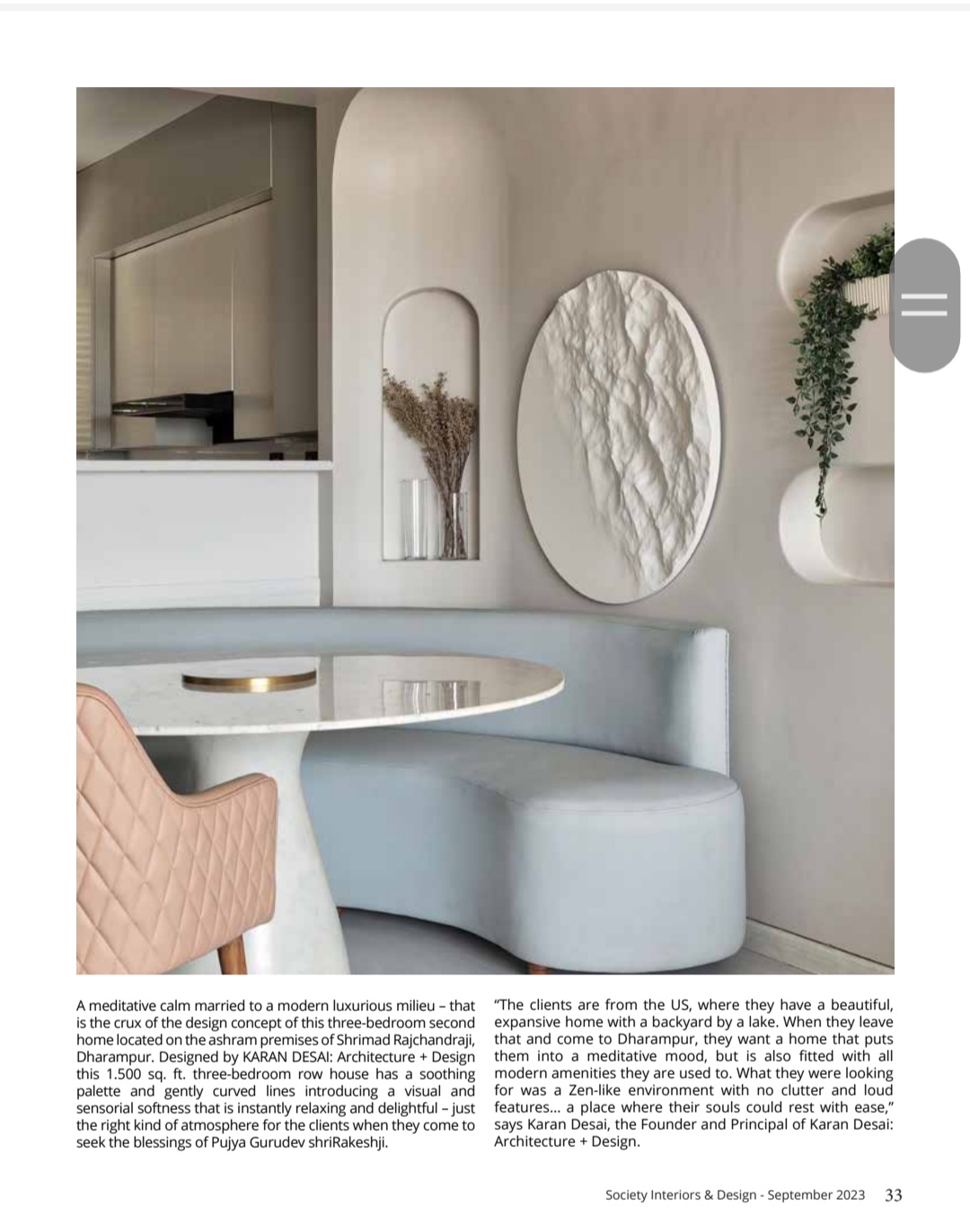 A meditative calm married to a modern luxurious milieu – that is the crux of the design concept of this three-bedroom second home located on the ashram premises of Shrimad Rajchandraji, Dharampur. Designed by KARAN DESAI: Architecture + Design this 1.500 sq. ft. three-bedroom row house has a soothing palette and gently curved lines introducing a visual and sensorial softness that is instantly relaxing and delightful – just the right kind of atmosphere for the clients when they come to seek the blessings of Pujya Gurudev shriRakeshji.

"The clients are from the US, where they have a beautiful, expansive home with a backyard by a lake. When they leave that and come to Dharampur, they want a home that puts them into a meditative mood, but is also fitted with all modern amenities they are used to. What they were looking for was a Zen-like environment with no clutter and loud features... a place where their souls could rest with ease," says Karan Desai, the Founder and Principal of Karan Desai: Architecture + Design.

Society Interiors & Design - September 2023 33